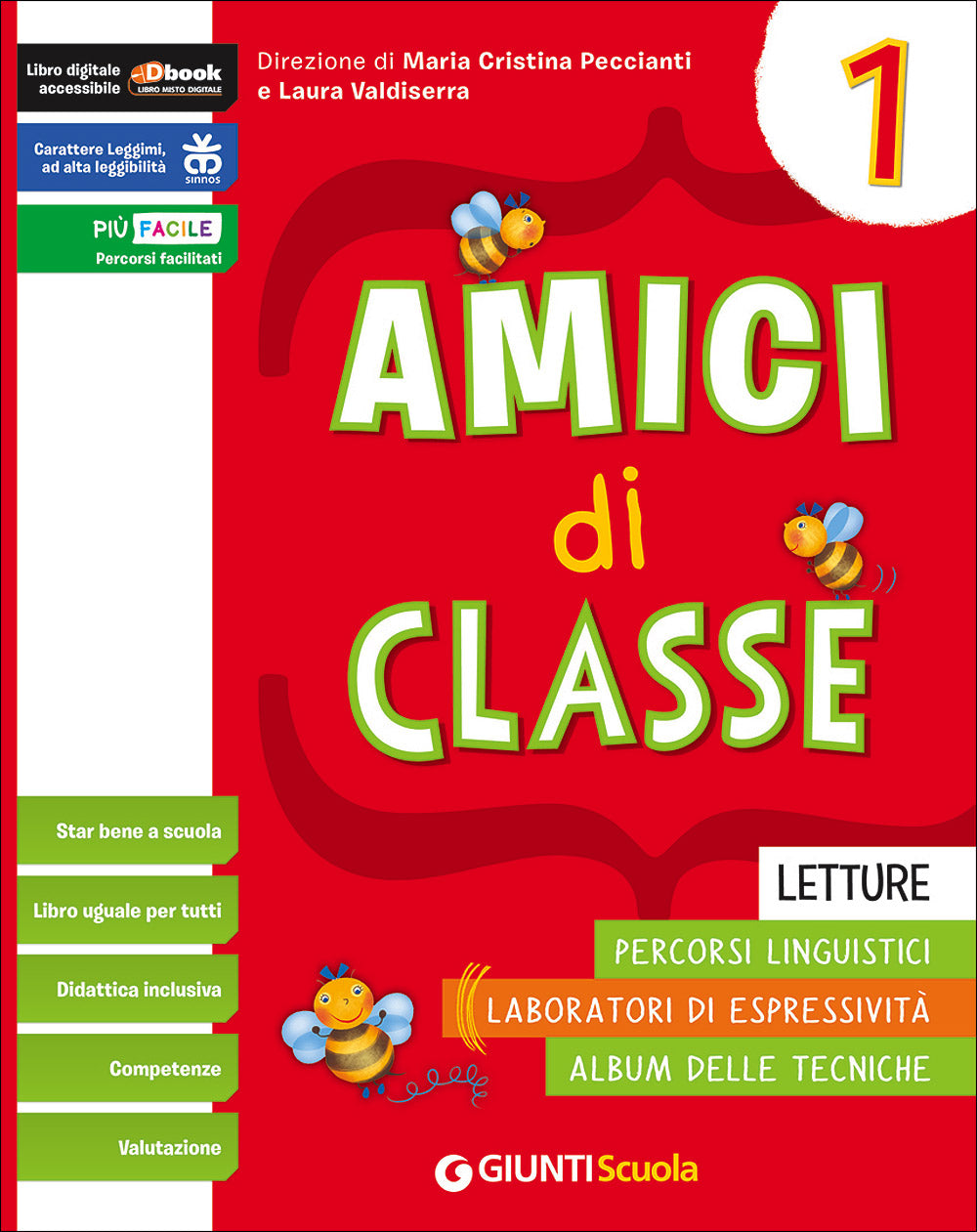 Libro digitale accessibile
Dbook
LIBRO MISTO DIGITALE

Carattere Leggimi, ad alta leggibilità
sinnos

PIÙ FACILE
Percorsi facilitati

Direzione di Maria Cristina Peccianti e Laura Valdiserra

1

AMICI di CLASSE

Star bene a scuola

Libro uguale per tutti

Didattica inclusiva

Competenze

Valutazione

LETTURE

PERCORSI LINGUISTICI

LABORATORI DI ESPRESSIVITÀ

ALBUM DELLE TECNICHE

GIUNTI Scuola